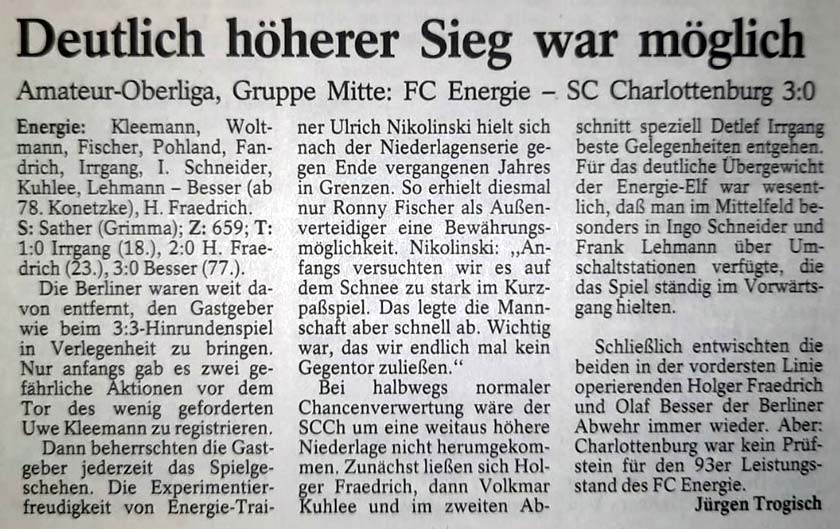 Deutlich höherer Sieg war möglich

Amateur-Oberliga, Gruppe Mitte: FC Energie – SC Charlottenburg 3:0

Energie: Kleemann, Woltmann, Fischer, Pohland, Fandrich, Irrgang, I. Schneider, Kuhlee, Lehmann – Besser (ab 78. Konetzke), H. Fraedrich.
S: Sather (Grimma); Z: 659; T: 1:0 Irrgang (18.), 2:0 H. Fraedrich (23.), 3:0 Besser (77.).

Die Berliner waren weit davon entfernt, den Gastgeber wie beim 3:3-Hinrundenspiel in Verlegenheit zu bringen. Nur anfangs gab es zwei gefährliche Aktionen vor dem Tor des wenig geforderten Uwe Kleemann zu registrieren.

Dann beherrschten die Gastgeber jederzeit das Spielgeschehen. Die Experimentierfreudigkeit von Energie-Trainer Ulrich Nikolinski hielt sich nach der Niederlagenserie gegen Ende vergangenen Jahres in Grenzen. So erhielt diesmal nur Ronny Fischer als Außenverteidiger eine Bewährungsmöglichkeit. Nikolinski: „Anfangs versuchten wir es auf dem Schnee zu stark im Kurzpaßspiel. Das legte die Mannschaft aber schnell ab. Wichtig war, das wir endlich mal kein Gegentor zuließen.“

Bei halbwegs normaler Chancenverwertung wäre der SCCh um eine weitaus höhere Niederlage nicht herumgekommen. Zunächst ließen sich Holger Fraedrich, dann Volkmar Kuhlee und im zweiten Abschnitt speziell Detlef Irrgang beste Gelegenheiten entgehen. Für das deutliche Übergewicht der Energie-Elf war wesentlich, daß man im Mittelfeld besonders in Ingo Schneider und Frank Lehmann über Umschaltstationen verfügte, die das Spiel ständig im Vorwärtsgang hielten.

Schließlich entwischten die beiden in der vordersten Linie operierenden Holger Fraedrich und Olaf Besser der Berliner Abwehr immer wieder. Aber: Charlottenburg war kein Prüfstein für den 93er Leistungsstand des FC Energie.

Jürgen Trogisch